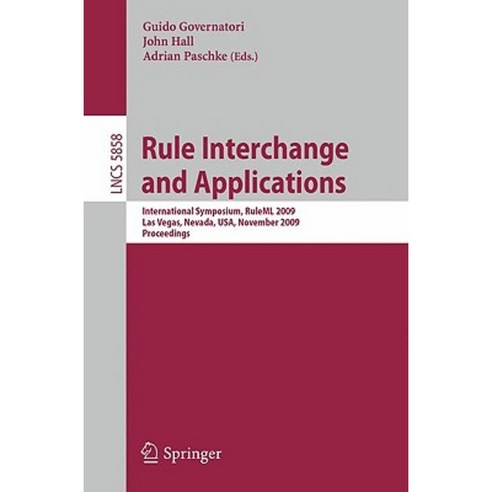 Guido Governatori
John Hall
Adrian Paschke (Eds.)

LNCS 5858

Rule Interchange and Applications

International Symposium, RuleML 2009
Las Vegas, Nevada, USA, November 2009
Proceedings

Springer